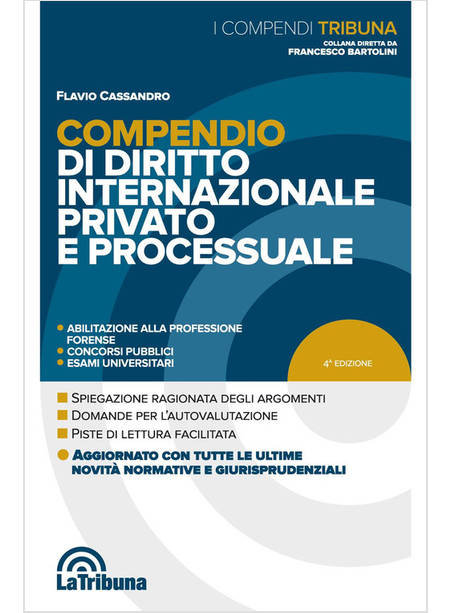 I COMPENDI TRIBUNA
COLLANA DIRETTA DA
FRANCESCO BARTOLINI

FLAVIO CASSANDRO

COMPENDIO
DI DIRITTO
INTERNAZIONALE
PRIVATO
E PROCESSUALE

ABILITAZIONE ALLA PROFESSIONE FORENSE
CONCORSI PUBBLICI
ESAMI UNIVERSITARI

4ª EDIZIONE

SPIEGAZIONE RAGIONATA DEGLI ARGOMENTI
DOMANDE PER L'AUTOVALUTAZIONE
PISTE DI LETTURA FACILITATA

AGGIORNATO CON TUTTE LE ULTIME NOVITÀ NORMATIVE E GIURISPRUDENZIALI

LaTribuna